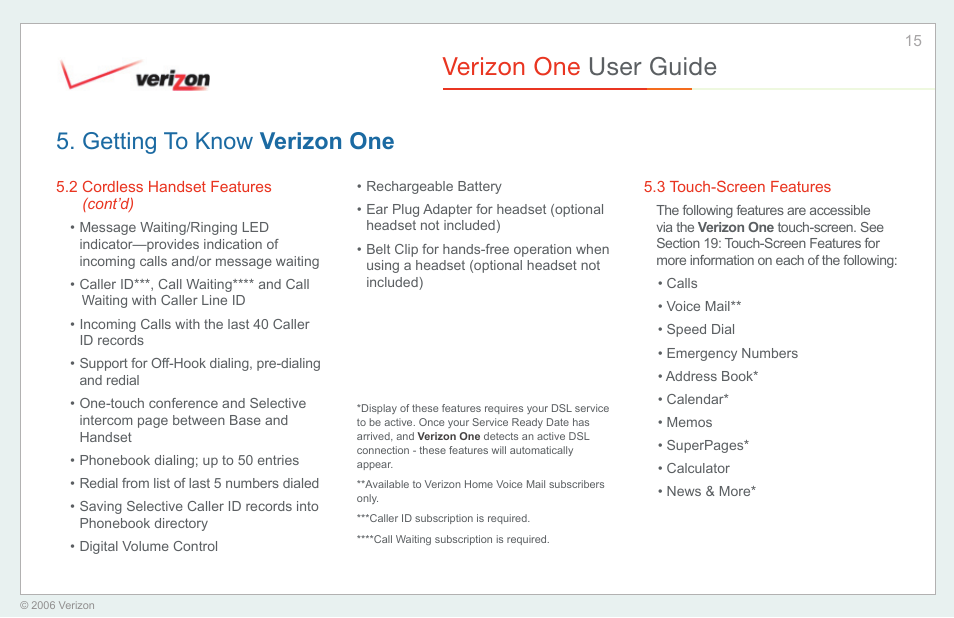 15

verizon

Verizon One User Guide

5. Getting To Know Verizon One

5.2 Cordless Handset Features (cont'd)

• Message Waiting/Ringing LED indicator—provides indication of incoming calls and/or message waiting

• Caller ID***, Call Waiting**** and Call Waiting with Caller Line ID

• Incoming Calls with the last 40 Caller ID records

• Support for Off-Hook dialing, pre-dialing and redial

• One-touch conference and Selective intercom page between Base and Handset

• Phonebook dialing; up to 50 entries

• Redial from list of last 5 numbers dialed

• Saving Selective Caller ID records into Phonebook directory

• Digital Volume Control

• Rechargeable Battery

• Ear Plug Adapter for headset (optional headset not included)

• Belt Clip for hands-free operation when using a headset (optional headset not included)

*Display of these features requires your DSL service to be active. Once your Service Ready Date has arrived, and Verizon One detects an active DSL connection - these features will automatically appear.

**Available to Verizon Home Voice Mail subscribers only.

***Caller ID subscription is required.

****Call Waiting subscription is required.

5.3 Touch-Screen Features

The following features are accessible via the Verizon One touch-screen. See Section 19: Touch-Screen Features for more information on each of the following:

• Calls

• Voice Mail**

• Speed Dial

• Emergency Numbers

• Address Book*

• Calendar*

• Memos

• SuperPages*

• Calculator

• News & More*

© 2006 Verizon